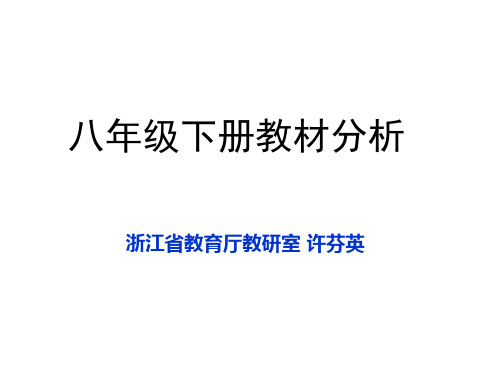 八年级下册教材分析

浙江省教育厅教研室 许芬英